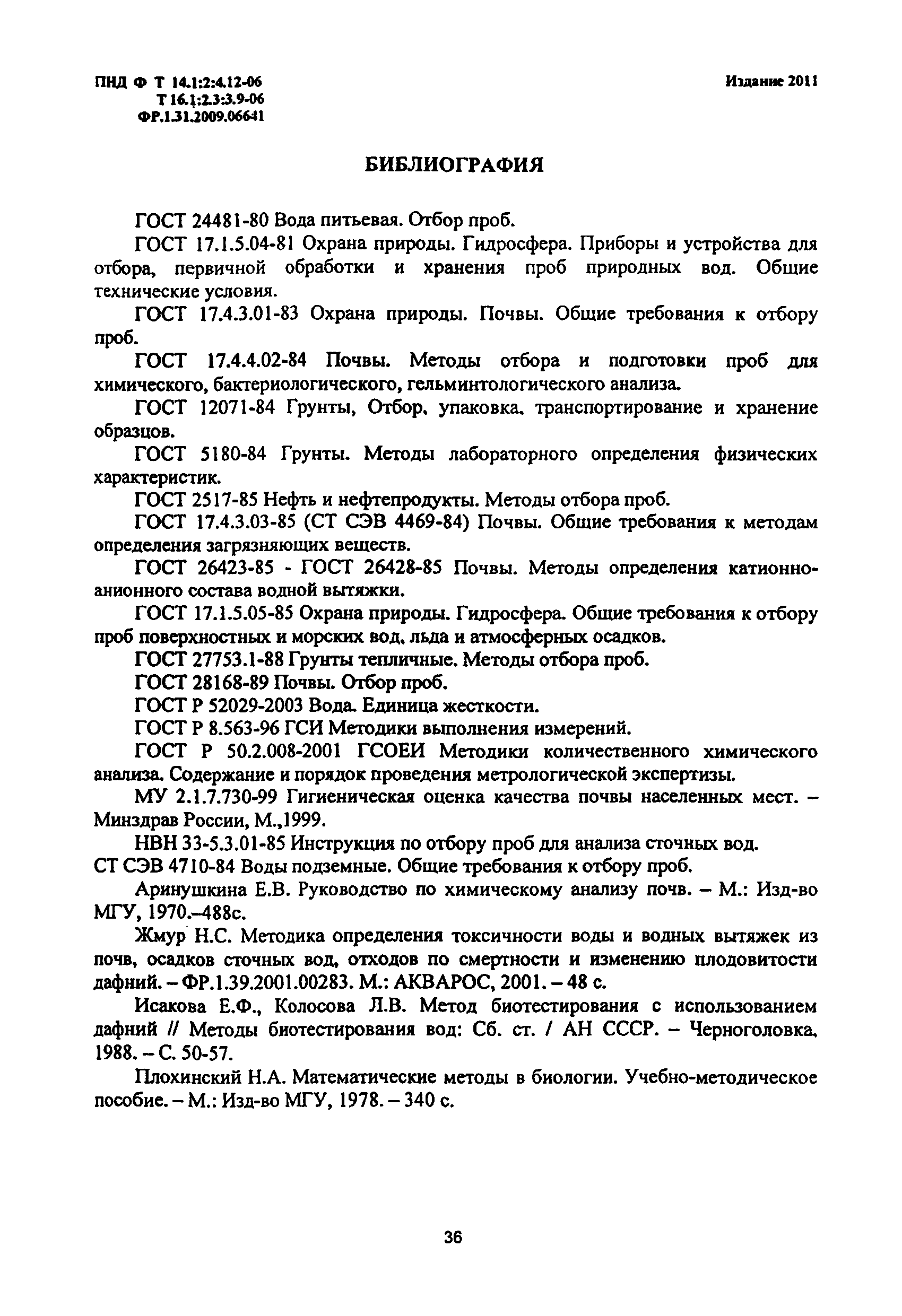 ПНД Ф Т 14.1:2:4.12-06
Т 16.1:2.3:3.9-06
ФР.1.31.2009.06641

Издание 2011

БИБЛИОГРАФИЯ

ГОСТ 24481-80 Вода питьевая. Отбор проб.

ГОСТ 17.1.5.04-81 Охрана природы. Гидросфера. Приборы и устройства для отбора, первичной обработки и хранения проб природных вод. Общие технические условия.

ГОСТ 17.4.3.01-83 Охрана природы. Почвы. Общие требования к отбору проб.

ГОСТ 17.4.4.02-84 Почвы. Методы отбора и подготовки проб для химического, бактериологического, гельминтологического анализа.

ГОСТ 12071-84 Грунты, Отбор, упаковка, транспортирование и хранение образцов.

ГОСТ 5180-84 Грунты. Методы лабораторного определения физических характеристик.

ГОСТ 2517-85 Нефть и нефтепродукты. Методы отбора проб.

ГОСТ 17.4.3.03-85 (СТ СЭВ 4469-84) Почвы. Общие требования к методам определения загрязняющих веществ.

ГОСТ 26423-85 - ГОСТ 26428-85 Почвы. Методы определения катионно-анионного состава водной вытяжки.

ГОСТ 17.1.5.05-85 Охрана природы. Гидросфера. Общие требования к отбору проб поверхностных и морских вод, льда и атмосферных осадков.

ГОСТ 27753.1-88 Грунты тепличные. Методы отбора проб.

ГОСТ 28168-89 Почвы. Отбор проб.

ГОСТ Р 52029-2003 Вода. Единица жесткости.

ГОСТ Р 8.563-96 ГСИ Методики выполнения измерений.

ГОСТ Р 50.2.008-2001 ГСОЕИ Методики количественного химического анализа. Содержание и порядок проведения метрологической экспертизы.

МУ 2.1.7.730-99 Гигиеническая оценка качества почвы населенных мест. – Минздрав России, М.,1999.

НВН 33-5.3.01-85 Инструкция по отбору проб для анализа сточных вод.

СТ СЭВ 4710-84 Воды подземные. Общие требования к отбору проб.

Аринушкина Е.В. Руководство по химическому анализу почв. – М.: Изд-во МГУ, 1970.–488с.

Жмур Н.С. Методика определения токсичности воды и водных вытяжек из почв, осадков сточных вод, отходов по смертности и изменению плодовитости дафний. – ФР.1.39.2001.00283. М.: АКВАРОС, 2001. – 48 с.

Исакова Е.Ф., Колосова Л.В. Метод биотестирования с использованием дафний // Методы биотестирования вод: Сб. ст. / АН СССР. – Черноголовка, 1988. – С. 50-57.

Плохинский Н.А. Математические методы в биологии. Учебно-методическое пособие. – М.: Изд-во МГУ, 1978. – 340 с.

36